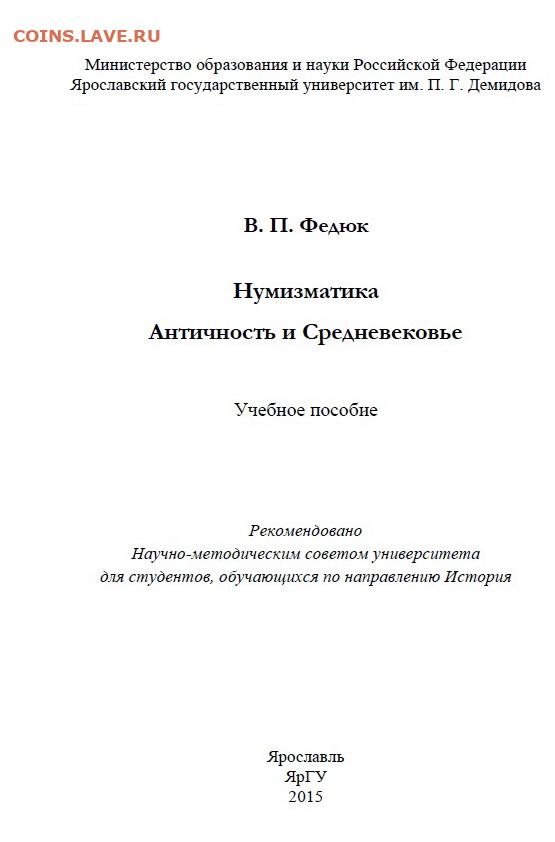 COINS.LAVE.RU

Министерство образования и науки Российской Федерации
Ярославский государственный университет им. П. Г. Демидова

В. П. Федюк

Нумизматика
Античность и Средневековье

Учебное пособие

Рекомендовано
Научно-методическим советом университета
для студентов, обучающихся по направлению История

Ярославль
ЯрГУ
2015